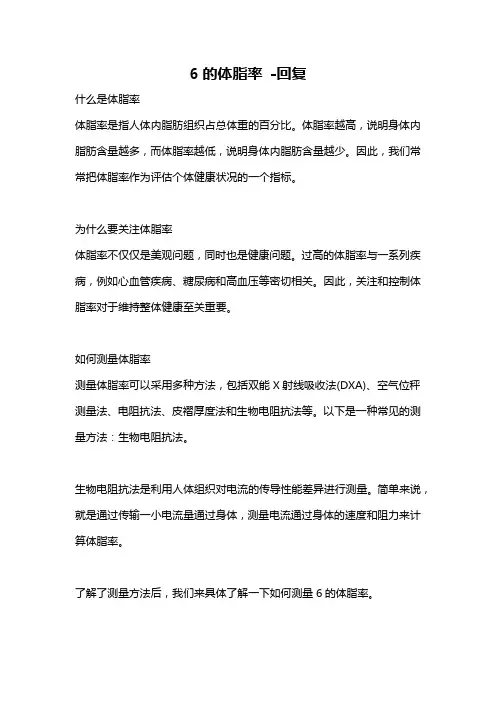 6 的体脂率 -回复

什么是体脂率

体脂率是指人体内脂肪组织占总体重的百分比。体脂率越高，说明身体内脂肪含量越多，而体脂率越低，说明身体内脂肪含量越少。因此，我们常常把体脂率作为评估个体健康状况的一个指标。

为什么要关注体脂率

体脂率不仅仅是美观问题，同时也是健康问题。过高的体脂率与一系列疾病，例如心血管疾病、糖尿病和高血压等密切相关。因此，关注和控制体脂率对于维持整体健康至关重要。

如何测量体脂率

测量体脂率可以采用多种方法，包括双能 X 射线吸收法(DXA)、空气位秤测量法、电阻抗法、皮褶厚度法和生物电阻抗法等。以下是一种常见的测量方法：生物电阻抗法。

生物电阻抗法是利用人体组织对电流的传导性能差异进行测量。简单来说，就是通过传输一小电流量通过身体，测量电流通过身体的速度和阻力来计算体脂率。

了解了测量方法后，我们来具体了解一下如何测量 6 的体脂率。